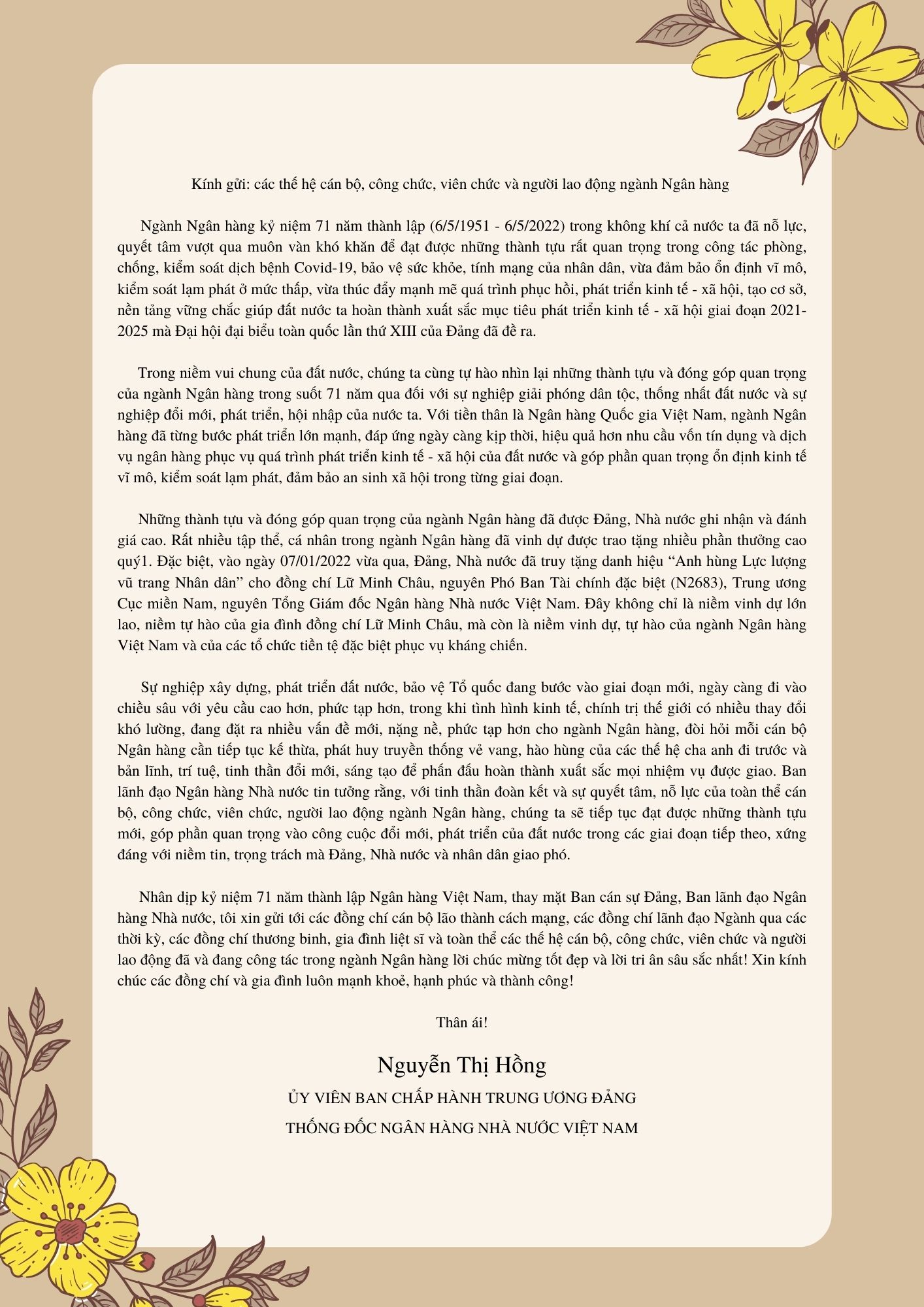 Kính gửi: các thế hệ cán bộ, công chức, viên chức và người lao động ngành Ngân hàng

Ngành Ngân hàng kỷ niệm 71 năm thành lập (6/5/1951 - 6/5/2022) trong không khí cả nước ta đã nỗ lực, quyết tâm vượt qua muôn vàn khó khăn để đạt được những thành tựu rất quan trọng trong công tác phòng, chống, kiểm soát dịch bệnh Covid-19, bảo vệ sức khỏe, tính mạng của nhân dân, vừa đảm bảo ổn định vĩ mô, kiểm soát lạm phát ở mức thấp, vừa thúc đẩy mạnh mẽ quá trình phục hồi, phát triển kinh tế - xã hội, tạo cơ sở, nền tảng vững chắc giúp đất nước ta hoàn thành xuất sắc mục tiêu phát triển kinh tế - xã hội giai đoạn 2021-2025 mà Đại hội đại biểu toàn quốc lần thứ XIII của Đảng đã đề ra.

Trong niềm vui chung của đất nước, chúng ta cùng tự hào nhìn lại những thành tựu và đóng góp quan trọng của ngành Ngân hàng trong suốt 71 năm qua đối với sự nghiệp giải phóng dân tộc, thống nhất đất nước và sự nghiệp đổi mới, phát triển, hội nhập của nước ta. Với tiền thân là Ngân hàng Quốc gia Việt Nam, ngành Ngân hàng đã từng bước phát triển lớn mạnh, đáp ứng ngày càng kịp thời, hiệu quả hơn nhu cầu vốn tín dụng và dịch vụ ngân hàng phục vụ quá trình phát triển kinh tế - xã hội của đất nước và góp phần quan trọng ổn định kinh tế vĩ mô, kiểm soát lạm phát, đảm bảo an sinh xã hội trong từng giai đoạn.

Những thành tựu và đóng góp quan trọng của ngành Ngân hàng đã được Đảng, Nhà nước ghi nhận và đánh giá cao. Rất nhiều tập thể, cá nhân trong ngành Ngân hàng đã vinh dự được trao tặng nhiều phần thưởng cao quý1. Đặc biệt, vào ngày 07/01/2022 vừa qua, Đảng, Nhà nước đã truy tặng danh hiệu “Anh hùng Lực lượng vũ trang Nhân dân” cho đồng chí Lữ Minh Châu, nguyên Phó Ban Tài chính đặc biệt (N2683), Trung ương Cục miền Nam, nguyên Tổng Giám đốc Ngân hàng Nhà nước Việt Nam. Đây không chỉ là niềm vinh dự lớn lao, niềm tự hào của gia đình đồng chí Lữ Minh Châu, mà còn là niềm vinh dự, tự hào của ngành Ngân hàng Việt Nam và của các tổ chức tiền tệ đặc biệt phục vụ kháng chiến.

Sự nghiệp xây dựng, phát triển đất nước, bảo vệ Tổ quốc đang bước vào giai đoạn mới, ngày càng đi vào chiều sâu với yêu cầu cao hơn, phức tạp hơn, trong khi tình hình kinh tế, chính trị thế giới có nhiều thay đổi khó lường, đang đặt ra nhiều vấn đề mới, nặng nề, phức tạp hơn cho ngành Ngân hàng, đòi hỏi mỗi cán bộ Ngân hàng cần tiếp tục kế thừa, phát huy truyền thống vẻ vang, hào hùng của các thế hệ cha anh đi trước và bản lĩnh, trí tuệ, tinh thần đổi mới, sáng tạo để phấn đấu hoàn thành xuất sắc mọi nhiệm vụ được giao. Ban lãnh đạo Ngân hàng Nhà nước tin tưởng rằng, với tinh thần đoàn kết và sự quyết tâm, nỗ lực của toàn thể cán bộ, công chức, viên chức, người lao động ngành Ngân hàng, chúng ta sẽ tiếp tục đạt được những thành tựu mới, góp phần quan trọng vào công cuộc đổi mới, phát triển của đất nước trong các giai đoạn tiếp theo, xứng đáng với niềm tin, trọng trách mà Đảng, Nhà nước và nhân dân giao phó.

Nhân dịp kỷ niệm 71 năm thành lập Ngân hàng Việt Nam, thay mặt Ban cán sự Đảng, Ban lãnh đạo Ngân hàng Nhà nước, tôi xin gửi tới các đồng chí cán bộ lão thành cách mạng, các đồng chí lãnh đạo Ngành qua các thời kỳ, các đồng chí thương binh, gia đình liệt sĩ và toàn thể các thế hệ cán bộ, công chức, viên chức và người lao động đã và đang công tác trong ngành Ngân hàng lời chúc mừng tốt đẹp và lời tri ân sâu sắc nhất! Xin kính chúc các đồng chí và gia đình luôn mạnh khoẻ, hạnh phúc và thành công!

Thân ái!

Nguyễn Thị Hồng

ỦY VIÊN BAN CHẤP HÀNH TRUNG ƯƠNG ĐẢNG

THỐNG ĐỐC NGÂN HÀNG NHÀ NƯỚC VIỆT NAM